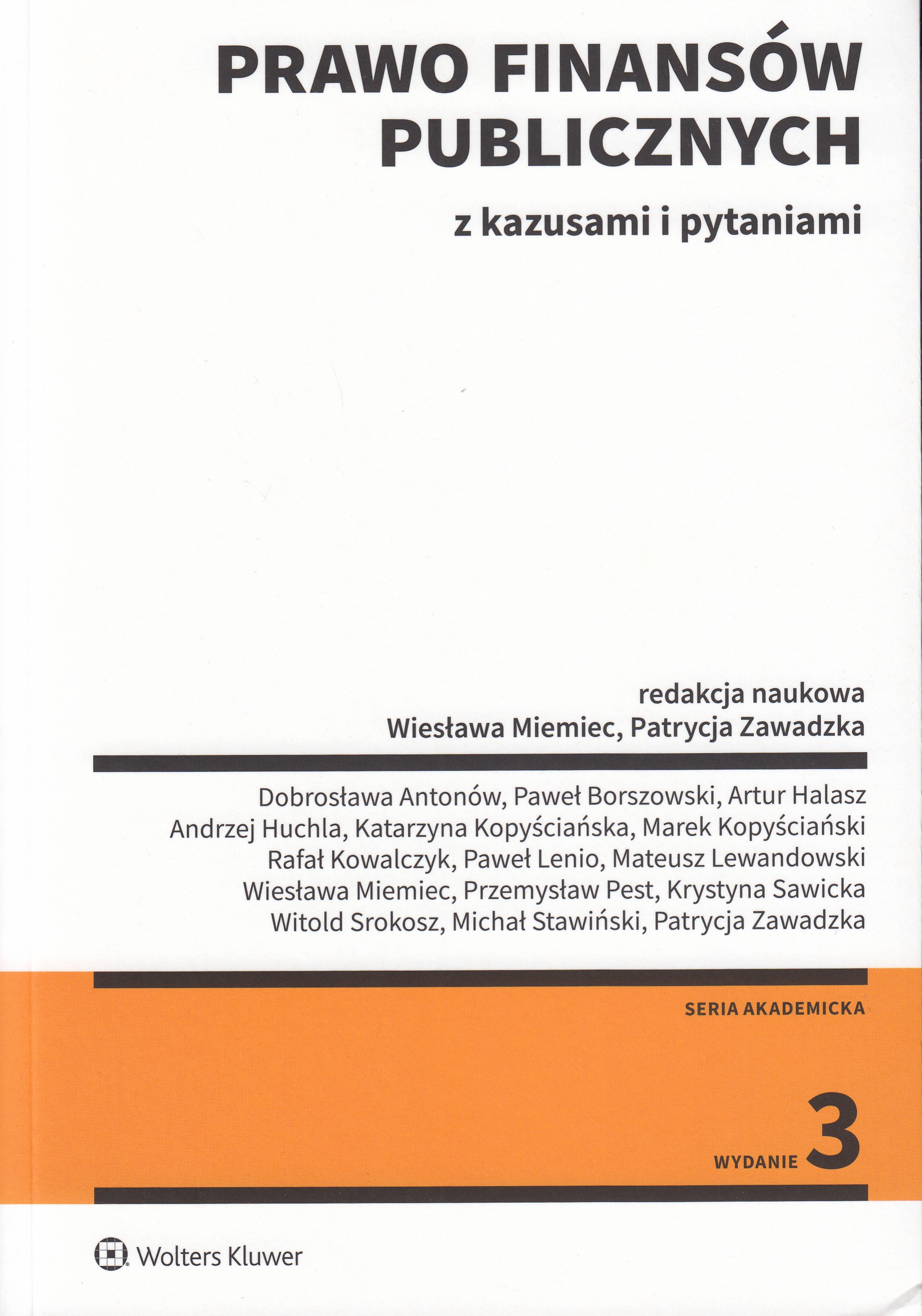 PRAWO FINANSÓW PUBLICZNYCH

z kazusami i pytaniami

redakcja naukowa
Wiesława Miemiec, Patrycja Zawadzka

Dobrosława Antonów, Paweł Borszowski, Artur Halasz
Andrzej Huchla, Katarzyna Kopyściańska, Marek Kopyściański
Rafał Kowalczyk, Paweł Lenio, Mateusz Lewandowski
Wiesława Miemiec, Przemysław Pest, Krystyna Sawicka
Witold Srokosz, Michał Stawiński, Patrycja Zawadzka

SERIA AKADEMICKA

WYDANIE 3

Wolters Kluwer